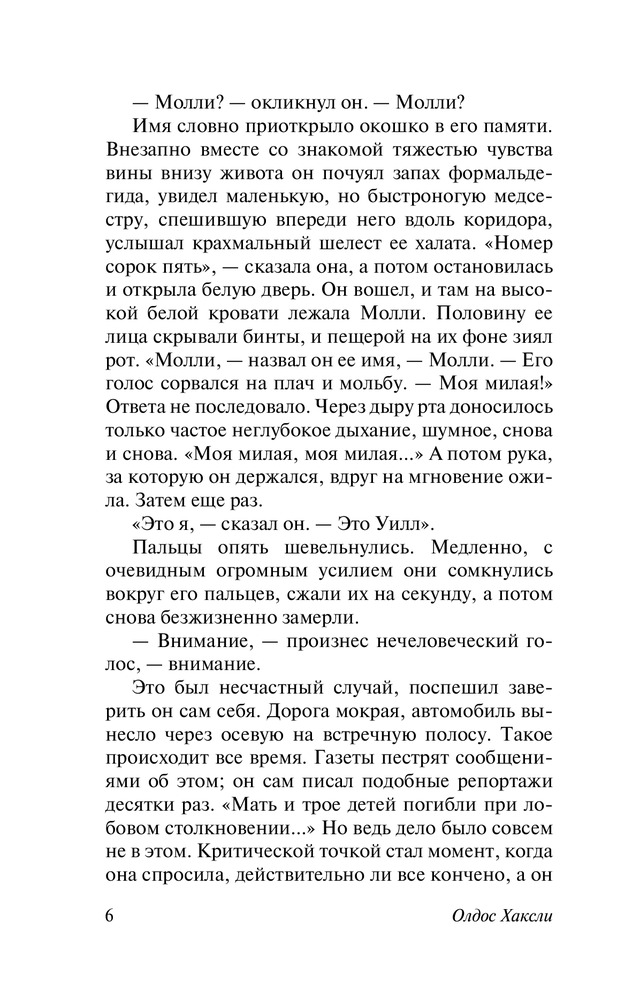 — Молли? — окликнул он. — Молли?

Имя словно приоткрыло окошко в его памяти. Внезапно вместе со знакомой тяжестью чувства вины внизу живота он почуял запах формальдегида, увидел маленькую, но быстроногую медсестру, спешившую впереди него вдоль коридора, услышал крахмальный шелест ее халата. «Номер сорок пять», — сказала она, а потом остановилась и открыла белую дверь. Он вошел, и там на высокой белой кровати лежала Молли. Половину ее лица скрывали бинты, и пещерой на их фоне зиял рот. «Молли, — назвал он ее имя, — Молли. — Его голос сорвался на плач и мольбу. — Моя милая!» Ответа не последовало. Через дыру рта доносилось только частое неглубокое дыхание, шумное, снова и снова. «Моя милая, моя милая...» А потом рука, за которую он держался, вдруг на мгновение ожила. Затем еще раз.

«Это я, — сказал он. — Это Уилл».

Пальцы опять шевельнулись. Медленно, с очевидным огромным усилием они сомкнулись вокруг его пальцев, сжали их на секунду, а потом снова безжизненно замерли.

— Внимание, — произнес нечеловеческий голос, — внимание.

Это был несчастный случай, поспешил заверить он сам себя. Дорога мокрая, автомобиль вынесло через осевую на встречную полосу. Такое происходит все время. Газеты пестрят сообщениями об этом; он сам писал подобные репортажи десятки раз. «Мать и трое детей погибли при лобовом столкновении...» Но ведь дело было совсем не в этом. Критической точкой стал момент, когда она спросила, действительно ли все кончено, а он

6 Олдос Хаксли